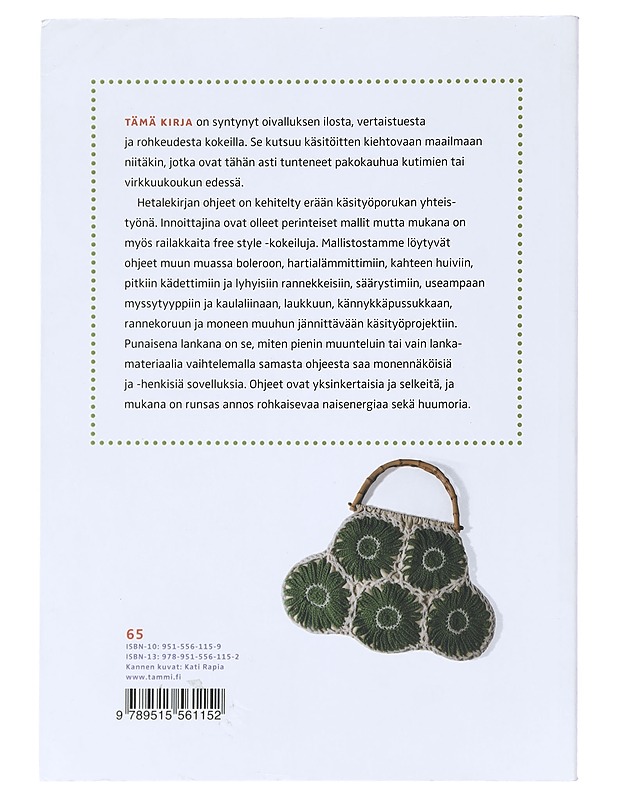 TÄMÄ KIRJA on syntynyt oivalluksen ilosta, vertaistuesta ja rohkeudesta kokeilla. Se kutsuu käsitöitten kiehtovaan maailmaan niitäkin, jotka ovat tähän asti tunteneet pakokauhua kutimien tai virkkuukoukun edessä.

Hetalekirjan ohjeet on kehitelty erään käsityöporukan yhteistyönä. Innoittajina ovat olleet perinteiset mallit mutta mukana on myös railakkaita free style -kokeiluja. Mallistostamme löytyvät ohjeet muun muassa boleroon, hartialämmittimiin, kahteen huiviin, pitkiin kädettimiin ja lyhyisiin rannekkeisiin, säärystimiin, useampaan myssytyyppiin ja kaulaliinaan, laukkuun, kännykkäpussukkaan, rannekoruun ja moneen muuhun jännittävään käsityöprojektiin. Punaisena lankana on se, miten pienin muunteluin tai vain lankamateriaalia vaihtelemalla samasta ohjeesta saa monennäköisiä ja -henkisiä sovelluksia. Ohjeet ovat yksinkertaisia ja selkeitä, ja mukana on runsas annos rohkaisevaa naisenergiaa sekä huumoria.

65
ISBN-10: 951-556-115-9
ISBN-13: 978-951-556-115-2
Kannen kuvat: Kati Rapia
www.tammi.fi

9 789515 561152